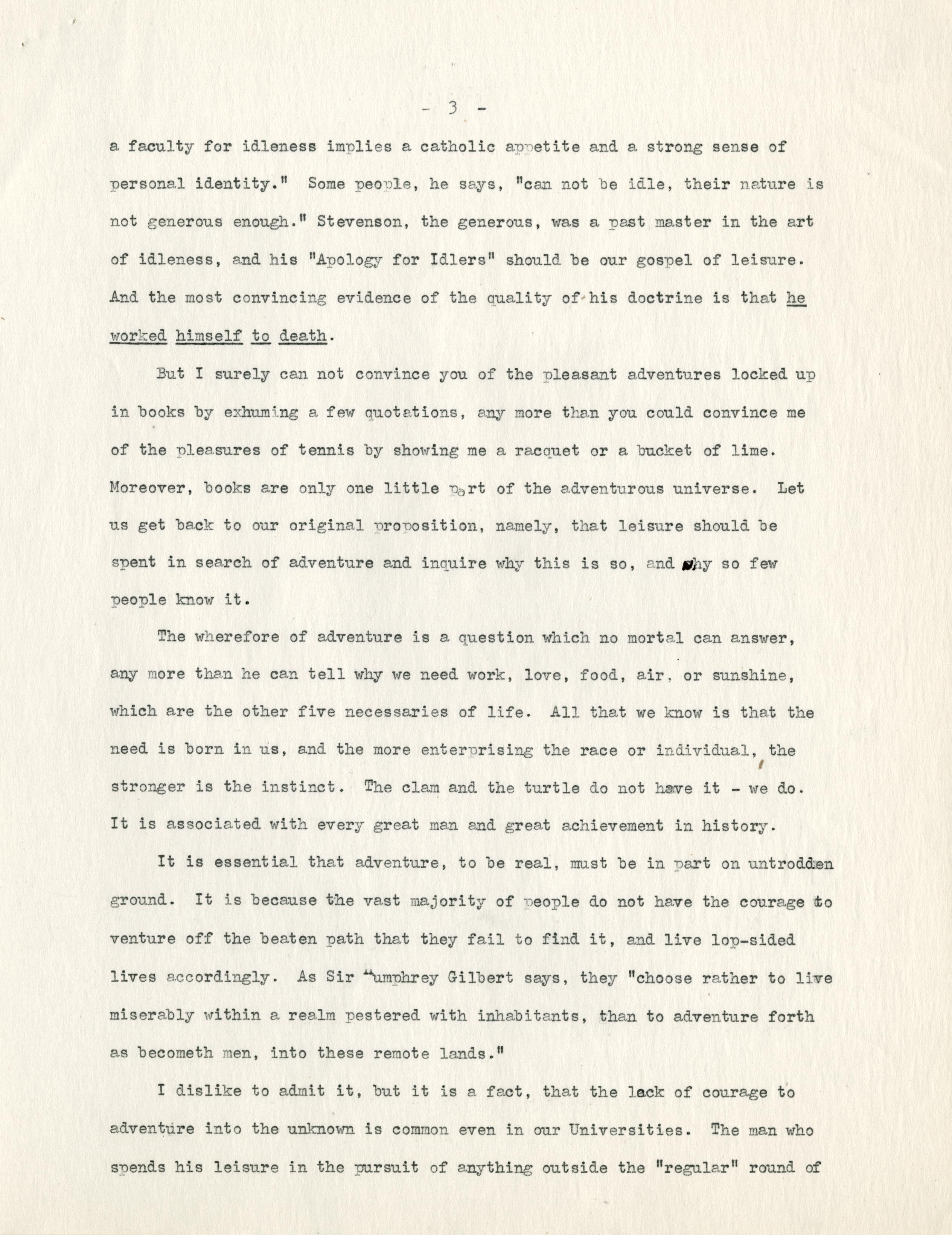 - 3 -

a faculty for idleness implies a catholic appetite and a strong sense of personal identity." Some people, he says, "can not be idle, their nature is not generous enough." Stevenson, the generous, was a past master in the art of idleness, and his "Apology for Idlers" should be our gospel of leisure. And the most convincing evidence of the quality of his doctrine is that he worked himself to death.

But I surely can not convince you of the pleasant adventures locked up in books by exhuming a few quotations, any more than you could convince me of the pleasures of tennis by showing me a racquet or a bucket of lime. Moreover, books are only one little part of the adventurous universe. Let us get back to our original proposition, namely, that leisure should be spent in search of adventure and inquire why this is so, and why so few people know it.

The wherefore of adventure is a question which no mortal can answer, any more than he can tell why we need work, love, food, air, or sunshine, which are the other five necessaries of life. All that we know is that the need is born in us, and the more enterprising the race or individual, the stronger is the instinct. The clam and the turtle do not have it - we do. It is associated with every great man and great achievement in history.

It is essential that adventure, to be real, must be in part on untrodden ground. It is because the vast majority of people do not have the courage to venture off the beaten path that they fail to find it, and live lop-sided lives accordingly. As Sir Humphrey Gilbert says, they "choose rather to live miserably within a realm pestered with inhabitants, than to adventure forth as becometh men, into these remote lands."

I dislike to admit it, but it is a fact, that the lack of courage to adventure into the unknown is common even in our Universities. The man who spends his leisure in the pursuit of anything outside the "regular" round of